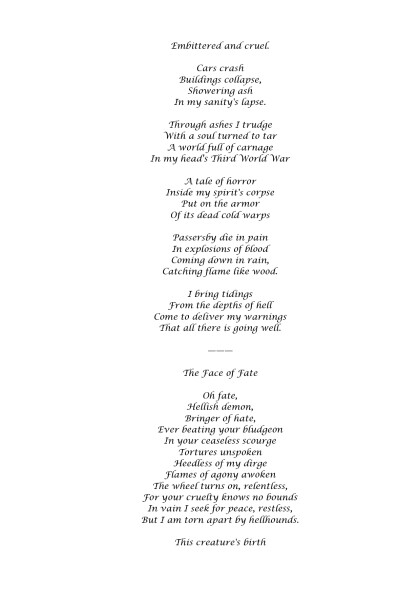 Embittered and cruel.

Cars crash
Buildings collapse,
Showering ash
In my sanity's lapse.

Through ashes I trudge
With a soul turned to tar
A world full of carnage
In my head's Third World War

A tale of horror
Inside my spirit's corpse
Put on the armor
Of its dead cold warps

Passersby die in pain
In explosions of blood
Coming down in rain,
Catching flame like wood.

I bring tidings
From the depths of hell
Come to deliver my warnings
That all there is going well.

———

The Face of Fate

Oh fate,
Hellish demon,
Bringer of hate,
Ever beating your bludgeon
In your ceaseless scourge
Tortures unspoken
Heedless of my dirge
Flames of agony awoken
The wheel turns on, relentless,
For your cruelty knows no bounds
In vain I seek for peace, restless,
But I am torn apart by hellhounds.

This creature's birth